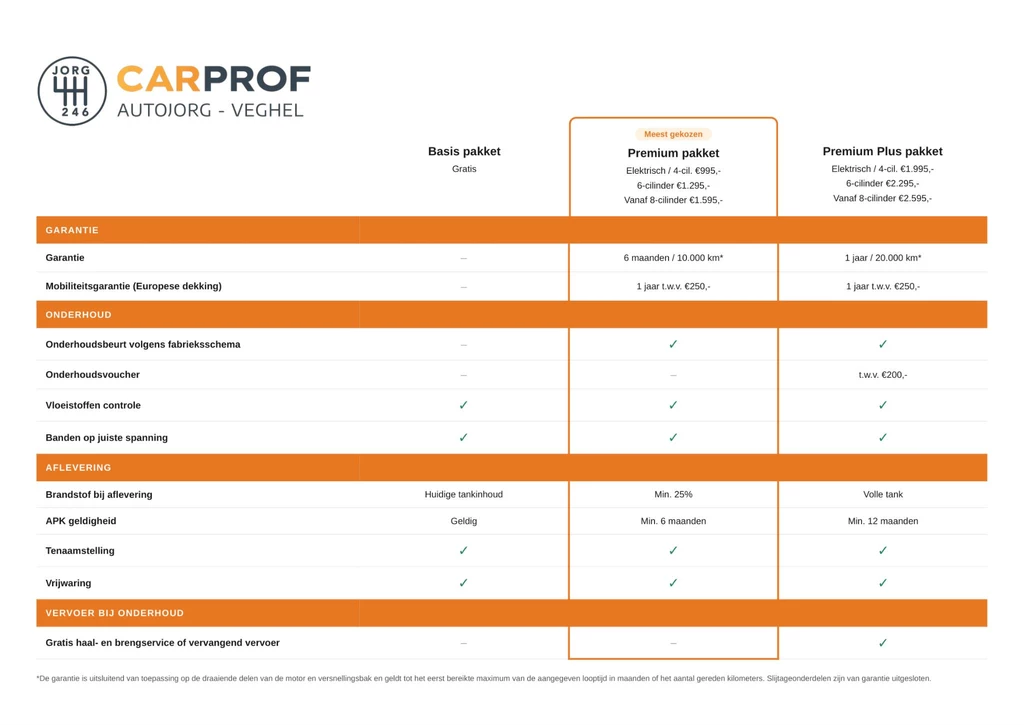 JORG
246

CARPROF
AUTOJORG - VEGHEL

|  | Basis pakket Gratis | Meest gekozen Premium pakket Elektrisch / 4-cil. €995,- 6-cilinder €1.295,- Vanaf 8-cilinder €1.595,- | Premium Plus pakket Elektrisch / 4-cil. €1.995,- 6-cilinder €2.295,- Vanaf 8-cilinder €2.595,- |
|---|---|---|---|
| GARANTIE |  |  |  |
| Garantie | – | 6 maanden / 10.000 km* | 1 jaar / 20.000 km* |
| Mobiliteitsgarantie (Europese dekking) | – | 1 jaar t.w.v. €250,- | 1 jaar t.w.v. €250,- |
| ONDERHOUD |  |  |  |
| Onderhoudsbeurt volgens fabrieksschema | – | ✓ | ✓ |
| Onderhoudsvoucher | – | – | t.w.v. €200,- |
| Vloeistoffen controle | ✓ | ✓ | ✓ |
| Banden op juiste spanning | ✓ | ✓ | ✓ |
| AFLEVERING |  |  |  |
| Brandstof bij aflevering | Huidige tankinhoud | Min. 25% | Volle tank |
| APK geldigheid | Geldig | Min. 6 maanden | Min. 12 maanden |
| Tenaamstelling | ✓ | ✓ | ✓ |
| Vrijwaring | ✓ | ✓ | ✓ |
| VERVOER BIJ ONDERHOUD |  |  |  |
| Gratis haal- en brengservice of vervangend vervoer | – | – | ✓ |

*De garantie is uitsluitend van toepassing op de draaiende delen van de motor en versnellingsbak en geldt tot het eerst bereikte maximum van de aangegeven looptijd in maanden of het aantal gereden kilometers. Slijtageonderdelen zijn van garantie uitgesloten.